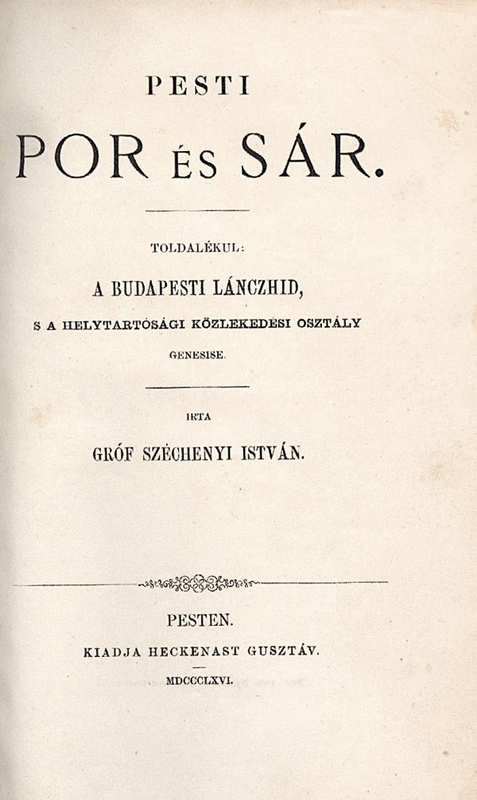 PESTI

POR ÉS SÁR.

TOLDALÉKUL:

A BUDAPESTI LÁNCZHID,

S A HELYTARTÓSÁGI KÖZLEKEDÉSI OSZTÁLY

GENESISE.

IRTA

GRÓF SZÉCHENYI ISTVÁN.

PESTEN.

KIADJA HECKENAST GUSZTÁV.

MDCCCLXVI.